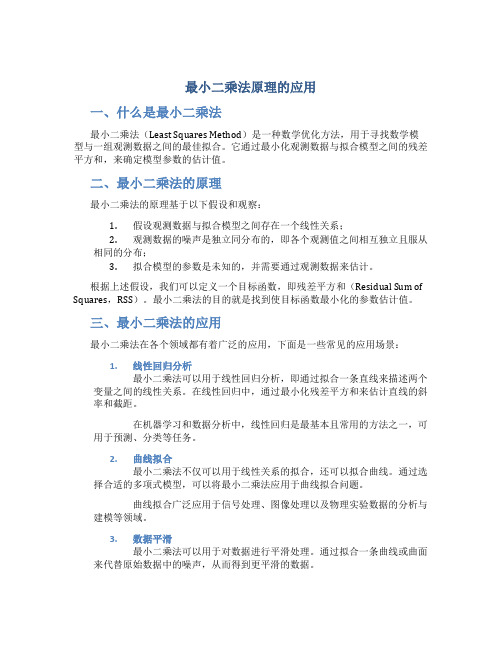 最小二乘法原理的应用

一、什么是最小二乘法

最小二乘法（Least Squares Method）是一种数学优化方法，用于寻找数学模型与一组观测数据之间的最佳拟合。它通过最小化观测数据与拟合模型之间的残差平方和，来确定模型参数的估计值。

二、最小二乘法的原理

最小二乘法的原理基于以下假设和观察：

1. 假设观测数据与拟合模型之间存在一个线性关系；
2. 观测数据的噪声是独立同分布的，即各个观测值之间相互独立且服从相同的分布；
3. 拟合模型的参数是未知的，并需要通过观测数据来估计。

根据上述假设，我们可以定义一个目标函数，即残差平方和（Residual Sum of Squares，RSS）。最小二乘法的目的就是找到使目标函数最小化的参数估计值。

三、最小二乘法的应用

最小二乘法在各个领域都有着广泛的应用，下面是一些常见的应用场景：

1. 线性回归分析
最小二乘法可以用于线性回归分析，即通过拟合一条直线来描述两个变量之间的线性关系。在线性回归中，通过最小化残差平方和来估计直线的斜率和截距。

在机器学习和数据分析中，线性回归是最基本且常用的方法之一，可用于预测、分类等任务。

2. 曲线拟合
最小二乘法不仅可以用于线性关系的拟合，还可以拟合曲线。通过选择合适的多项式模型，可以将最小二乘法应用于曲线拟合问题。

曲线拟合广泛应用于信号处理、图像处理以及物理实验数据的分析与建模等领域。

3. 数据平滑
最小二乘法可以用于对数据进行平滑处理。通过拟合一条曲线或曲面来代替原始数据中的噪声，从而得到更平滑的数据。